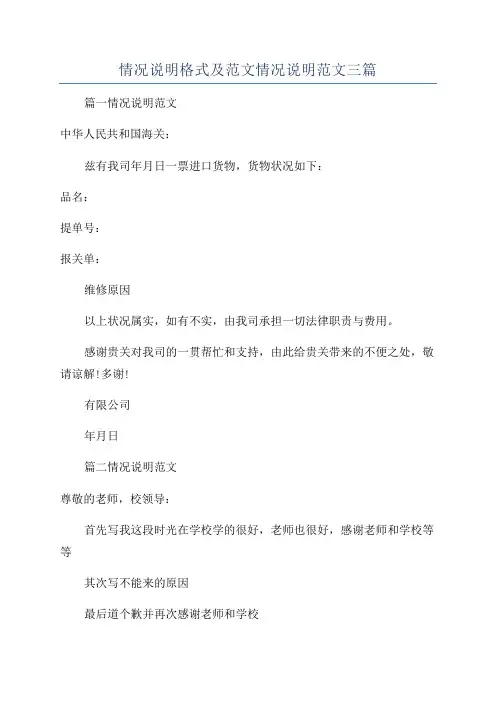 情况说明格式及范文情况说明范文三篇

篇一情况说明范文

中华人民共和国海关：

兹有我司年月日一票进口货物，货物状况如下：

品名：

提单号：

报关单：

维修原因

以上状况属实，如有不实，由我司承担一切法律职责与费用。

感谢贵关对我司的一贯帮忙和支持，由此给贵关带来的不便之处，敬请谅解！多谢！

有限公司

年月日

篇二情况说明范文

尊敬的老师，校领导：

首先写我这段时光在学校学的很好，老师也很好，感谢老师和学校等等

其次写不能来的原因

最后道个歉并再次感谢老师和学校